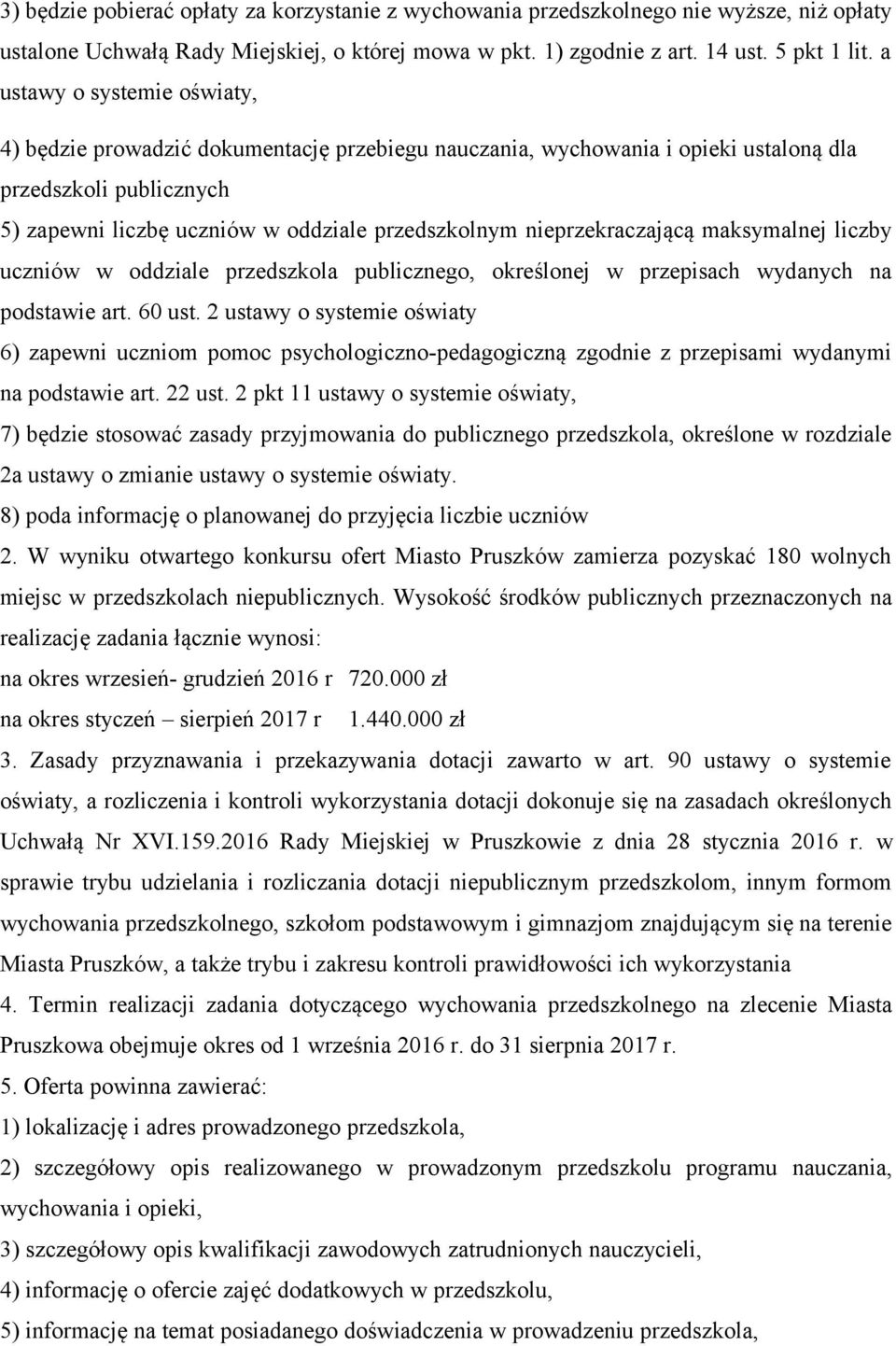 3) będzie pobierać opłaty za korzystanie z wychowania przedszkolnego nie wyższe, niż opłaty ustalone Uchwałą Rady Miejskiej, o której mowa w pkt. 1) zgodnie z art. 14 ust. 5 pkt 1 lit. a ustawy o systemie oświaty,

4) będzie prowadzić dokumentację przebiegu nauczania, wychowania i opieki ustaloną dla przedszkoli publicznych

5) zapewni liczbę uczniów w oddziale przedszkolnym nieprzekraczającą maksymalnej liczby uczniów w oddziale przedszkola publicznego, określonej w przepisach wydanych na podstawie art. 60 ust. 2 ustawy o systemie oświaty

6) zapewni uczniom pomoc psychologiczno-pedagogiczną zgodnie z przepisami wydanymi na podstawie art. 22 ust. 2 pkt 11 ustawy o systemie oświaty,

7) będzie stosować zasady przyjmowania do publicznego przedszkola, określone w rozdziale 2a ustawy o zmianie ustawy o systemie oświaty.

8) poda informację o planowanej do przyjęcia liczbie uczniów

2. W wyniku otwartego konkursu ofert Miasto Pruszków zamierza pozyskać 180 wolnych miejsc w przedszkolach niepublicznych. Wysokość środków publicznych przeznaczonych na realizację zadania łącznie wynosi:

na okres wrzesień- grudzień 2016 r 720.000 zł

na okres styczeń – sierpień 2017 r 1.440.000 zł

3. Zasady przyznawania i przekazywania dotacji zawarto w art. 90 ustawy o systemie oświaty, a rozliczenia i kontroli wykorzystania dotacji dokonuje się na zasadach określonych Uchwałą Nr XVI.159.2016 Rady Miejskiej w Pruszkowie z dnia 28 stycznia 2016 r. w sprawie trybu udzielania i rozliczania dotacji niepublicznym przedszkolom, innym formom wychowania przedszkolnego, szkołom podstawowym i gimnazjom znajdującym się na terenie Miasta Pruszków, a także trybu i zakresu kontroli prawidłowości ich wykorzystania

4. Termin realizacji zadania dotyczącego wychowania przedszkolnego na zlecenie Miasta Pruszkowa obejmuje okres od 1 września 2016 r. do 31 sierpnia 2017 r.

5. Oferta powinna zawierać:

1) lokalizację i adres prowadzonego przedszkola,

2) szczegółowy opis realizowanego w prowadzonym przedszkolu programu nauczania, wychowania i opieki,

3) szczegółowy opis kwalifikacji zawodowych zatrudnionych nauczycieli,

4) informację o ofercie zajęć dodatkowych w przedszkolu,

5) informację na temat posiadanego doświadczenia w prowadzeniu przedszkola,